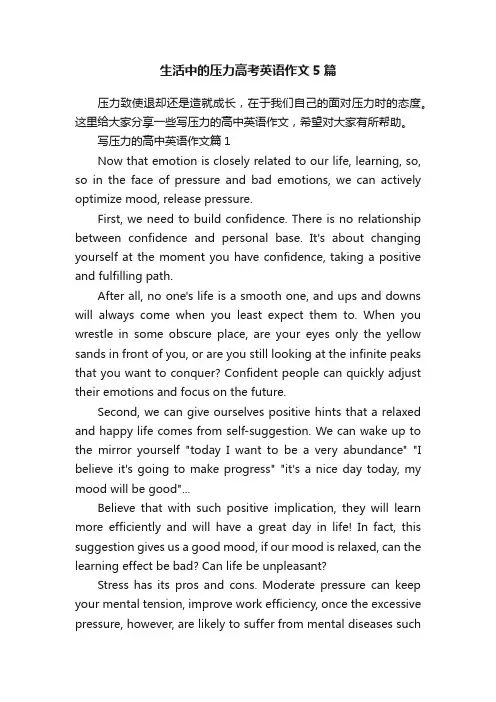 生活中的压力高考英语作文5篇

压力致使退却还是造就成长，在于我们自己的面对压力时的态度。这里给大家分享一些写压力的高中英语作文，希望对大家有所帮助。

写压力的高中英语作文篇1

Now that emotion is closely related to our life, learning, so, so in the face of pressure and bad emotions, we can actively optimize mood, release pressure.

First, we need to build confidence. There is no relationship between confidence and personal base. It's about changing yourself at the moment you have confidence, taking a positive and fulfilling path.

After all, no one's life is a smooth one, and ups and downs will always come when you least expect them to. When you wrestle in some obscure place, are your eyes only the yellow sands in front of you, or are you still looking at the infinite peaks that you want to conquer? Confident people can quickly adjust their emotions and focus on the future.

Second, we can give ourselves positive hints that a relaxed and happy life comes from self-suggestion. We can wake up to the mirror yourself "today I want to be a very abundance" "I believe it's going to make progress" "it's a nice day today, my mood will be good"...

Believe that with such positive implication, they will learn more efficiently and will have a great day in life! In fact, this suggestion gives us a good mood, if our mood is relaxed, can the learning effect be bad? Can life be unpleasant?

Stress has its pros and cons. Moderate pressure can keep your mental tension, improve work efficiency, once the excessive pressure, however, are likely to suffer from mental diseases such